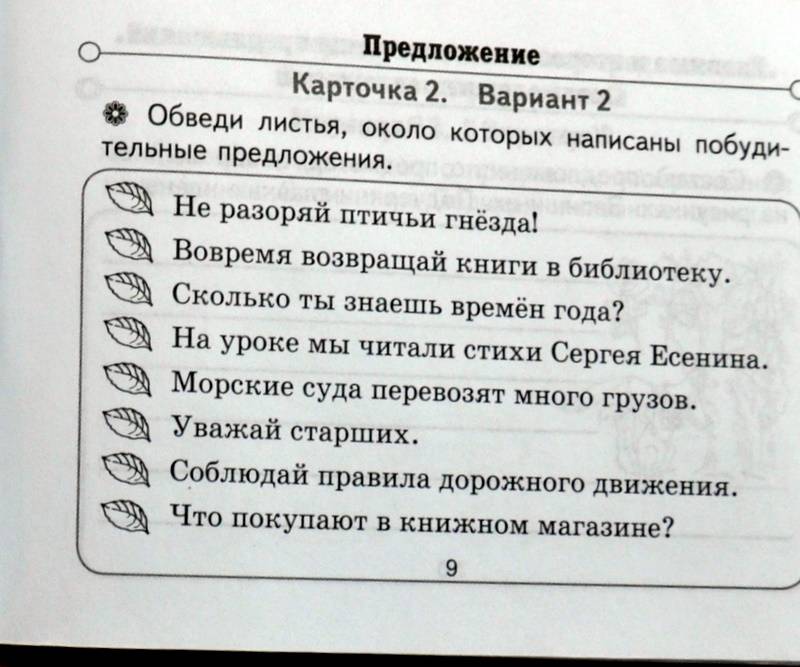 Предложение

Карточка 2. Вариант 2

Обведи листья, около которых написаны побудительные предложения.

Не разоряй птичьи гнёзда!
Вовремя возвращай книги в библиотеку.
Сколько ты знаешь времён года?
На уроке мы читали стихи Сергея Есенина.
Морские суда перевозят много грузов.
Уважай старших.
Соблюдай правила дорожного движения.
Что покупают в книжном магазине?

9